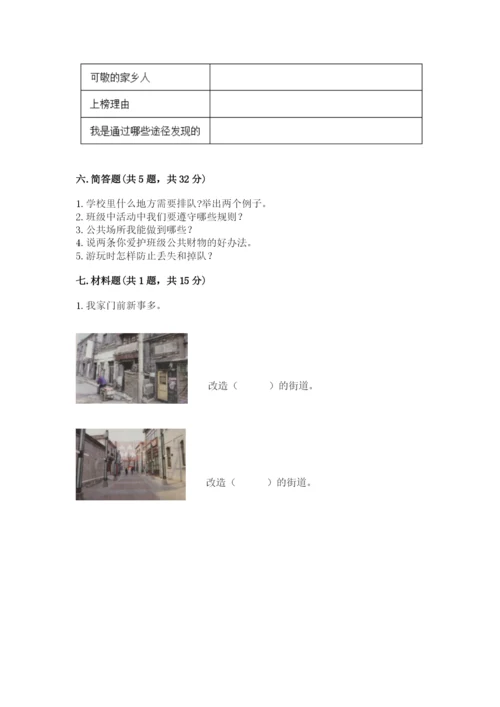 | 可敬的家乡人 |  |
|---|---|
| 上榜理由 |  |
| 我是通过哪些途径发现的 |  |

六. 简答题（共 5 题，共 32 分）

1. 学校里什么地方需要排队?举出两个例子。
2. 班级中活动中我们要遵守哪些规则？
3. 公共场所我能做到哪些？
4. 说两条你爱护班级公共财物的好办法。
5. 游玩时怎样防止丢失和掉队？

七. 材料题（共 1 题，共 15 分）

1. 我家门前新事多。

改造（　　）的街道。

改造（　　）的街道。